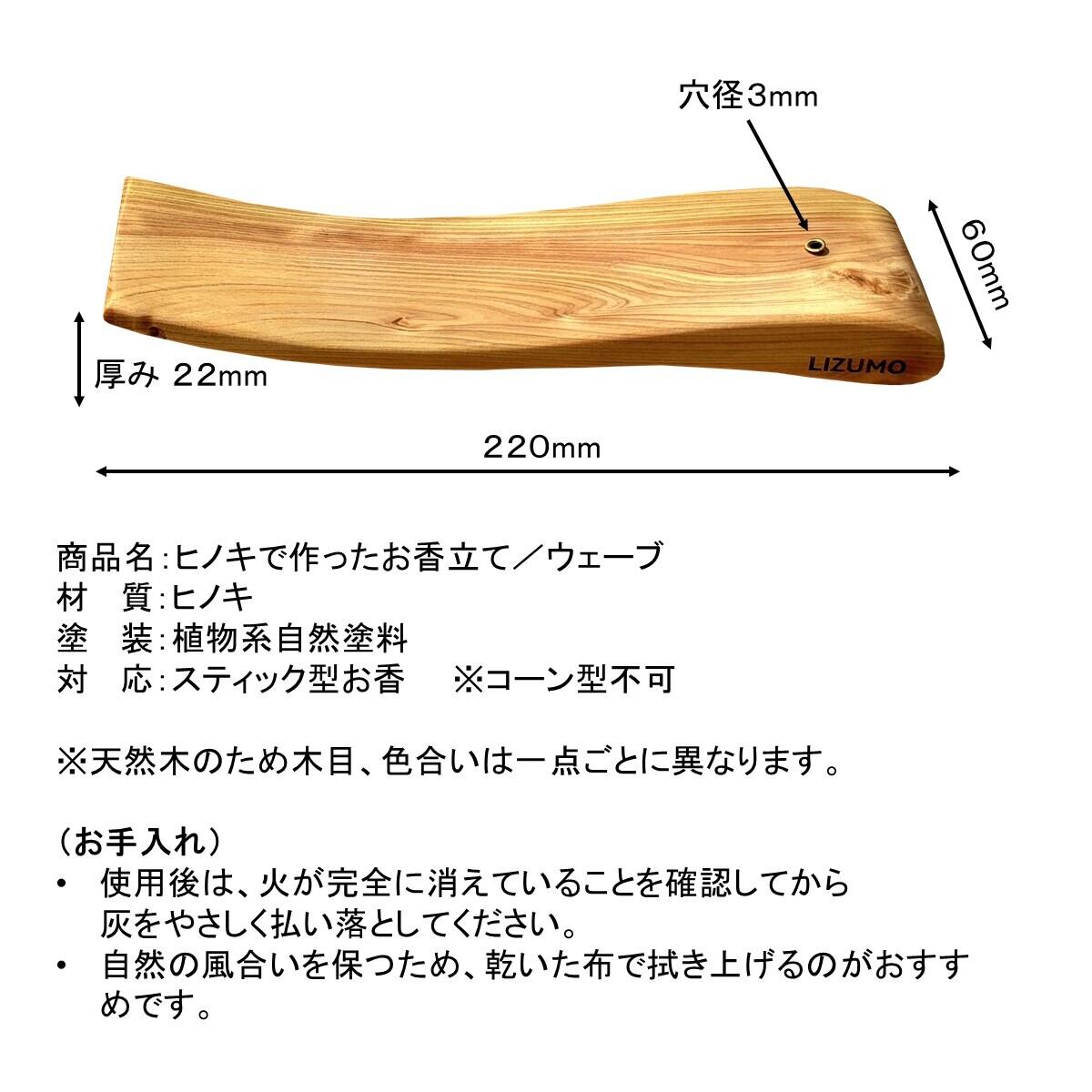 穴径3mm

60mm

LIZUMO

厚み 22mm

220mm

商品名:ヒノキで作ったお香立て/ウェーブ
材 質:ヒノキ
塗 装:植物系自然塗料
対 応:スティック型お香 ※コーン型不可

※天然木のため木目、色合いは一点ごとに異なります。

(お手入れ)
• 使用後は、火が完全に消えていることを確認してから灰をやさしく払い落としてください。
• 自然の風合いを保つため、乾いた布で拭き上げるのがおすすめです。